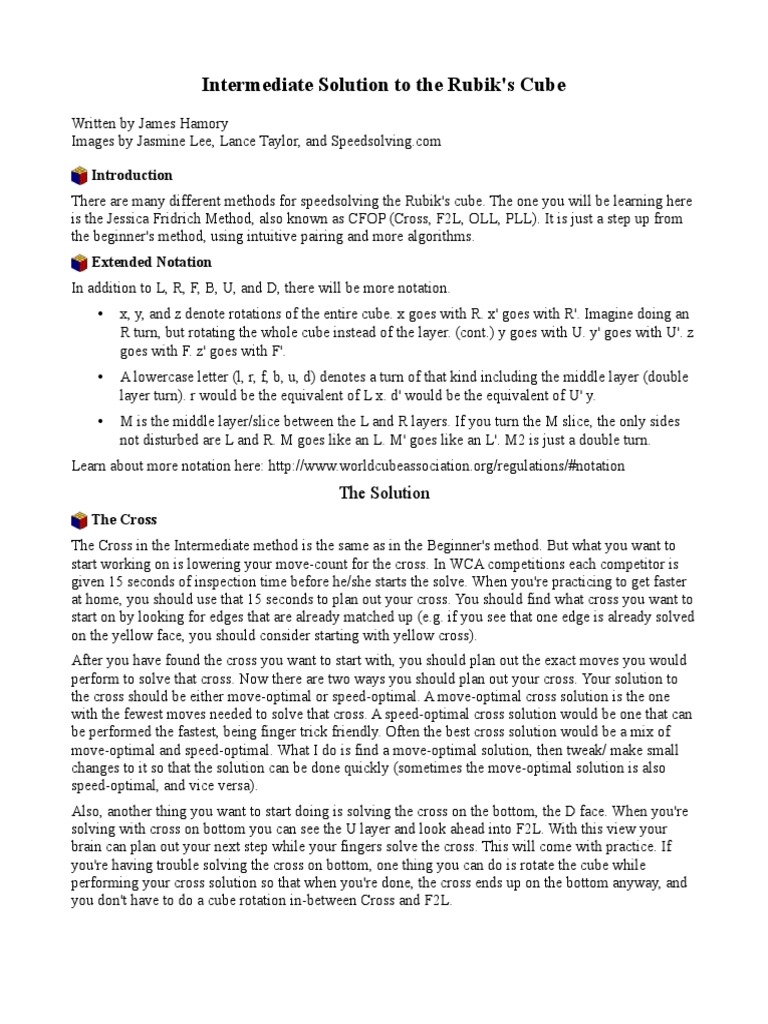 Intermediate Solution to the Rubik's Cube

Written by James Hamory
Images by Jasmine Lee, Lance Taylor, and Speedsolving.com

Introduction

There are many different methods for speedsolving the Rubik's cube. The one you will be learning here is the Jessica Fridrich Method, also known as CFOP (Cross, F2L, OLL, PLL). It is just a step up from the beginner's method, using intuitive pairing and more algorithms.

Extended Notation

In addition to L, R, F, B, U, and D, there will be more notation.

• x, y, and z denote rotations of the entire cube. x goes with R. x' goes with R'. Imagine doing an R turn, but rotating the whole cube instead of the layer. (cont.) y goes with U. y' goes with U'. z goes with F. z' goes with F'.

• A lowercase letter (l, r, f, b, u, d) denotes a turn of that kind including the middle layer (double layer turn). r would be the equivalent of L x. d' would be the equivalent of U' y.

• M is the middle layer/slice between the L and R layers. If you turn the M slice, the only sides not disturbed are L and R. M goes like an L. M' goes like an L'. M2 is just a double turn.

Learn about more notation here: http://www.worldcubeassociation.org/regulations/#notation

The Solution

The Cross

The Cross in the Intermediate method is the same as in the Beginner's method. But what you want to start working on is lowering your move-count for the cross. In WCA competitions each competitor is given 15 seconds of inspection time before he/she starts the solve. When you're practicing to get faster at home, you should use that 15 seconds to plan out your cross. You should find what cross you want to start on by looking for edges that are already matched up (e.g. if you see that one edge is already solved on the yellow face, you should consider starting with yellow cross).

After you have found the cross you want to start with, you should plan out the exact moves you would perform to solve that cross. Now there are two ways you should plan out your cross. Your solution to the cross should be either move-optimal or speed-optimal. A move-optimal cross solution is the one with the fewest moves needed to solve that cross. A speed-optimal cross solution would be one that can be performed the fastest, being finger trick friendly. Often the best cross solution would be a mix of move-optimal and speed-optimal. What I do is find a move-optimal solution, then tweak/ make small changes to it so that the solution can be done quickly (sometimes the move-optimal solution is also speed-optimal, and vice versa).

Also, another thing you want to start doing is solving the cross on the bottom, the D face. When you're solving with cross on bottom you can see the U layer and look ahead into F2L. With this view your brain can plan out your next step while your fingers solve the cross. This will come with practice. If you're having trouble solving the cross on bottom, one thing you can do is rotate the cube while performing your cross solution so that when you're done, the cross ends up on the bottom anyway, and you don't have to do a cube rotation in-between Cross and F2L.